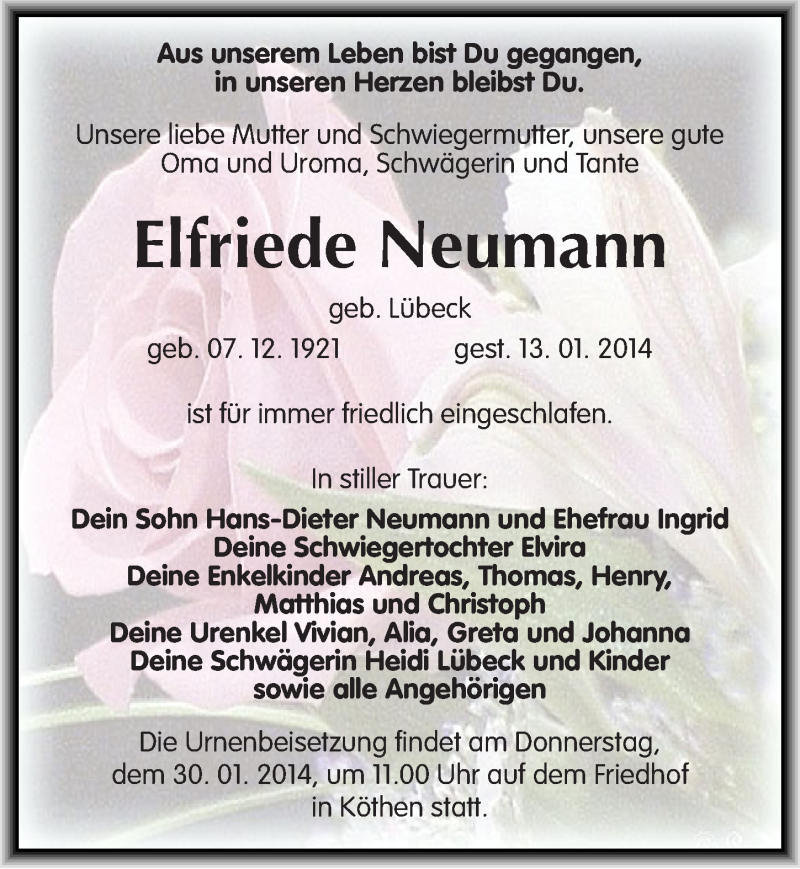 Aus unserem Leben bist Du gegangen,
in unseren Herzen bleibst Du.

Unsere liebe Mutter und Schwiegermutter, unsere gute Oma und Uroma, Schwägerin und Tante

Elfriede Neumann

geb. Lübeck

geb. 07. 12. 1921 gest. 13. 01. 2014

ist für immer friedlich eingeschlafen.

In stiller Trauer:

Dein Sohn Hans-Dieter Neumann und Ehefrau Ingrid
Deine Schwiegertochter Elvira
Deine Enkelkinder Andreas, Thomas, Henry, Matthias und Christoph
Deine Urenkel Vivian, Alia, Greta und Johanna
Deine Schwägerin Heidi Lübeck und Kinder
sowie alle Angehörigen

Die Urnenbeisetzung findet am Donnerstag, dem 30. 01. 2014, um 11.00 Uhr auf dem Friedhof in Köthen statt.